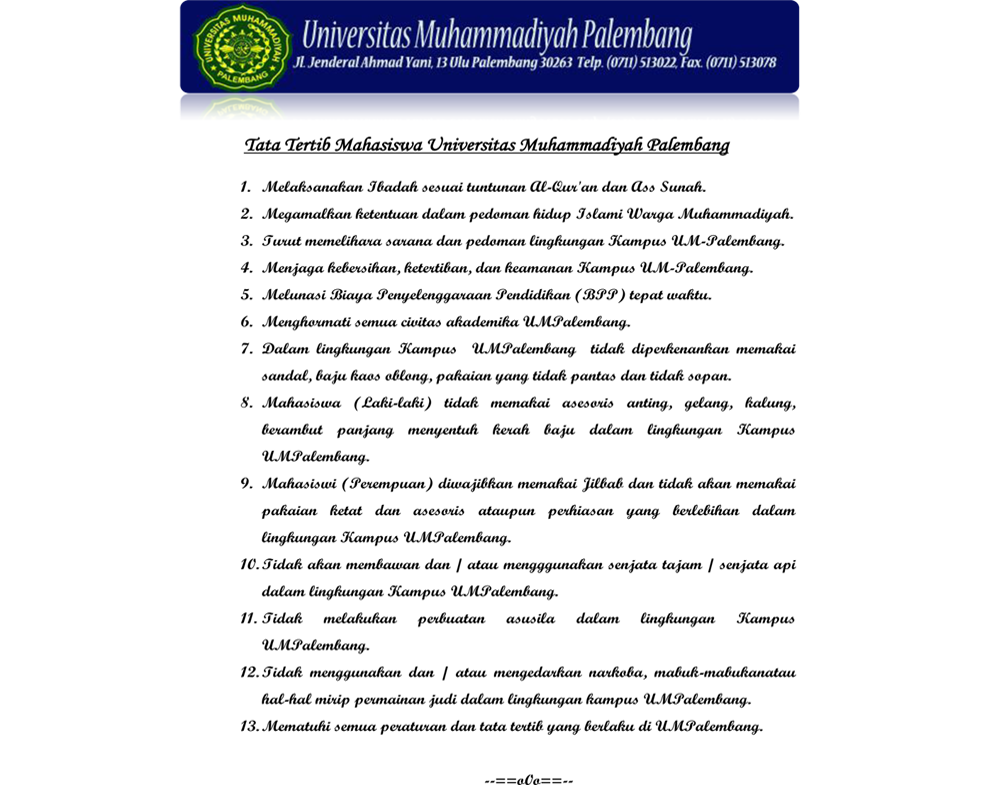 UNIVERSITAS MUHAMMADIYAH PALEMBANG

Universitas Muhammadiyah Palembang
Jl. Jenderal Ahmad Yani, 13 Ulu Palembang 30263 Telp. (0711) 513022, Fax. (0711) 513078

Tata Tertib Mahasiswa Universitas Muhammadiyah Palembang

1. Melaksanakan Ibadah sesuai tuntunan Al-Qur'an dan Ass Sunah.
2. Megamalkan ketentuan dalam pedoman hidup Islami Warga Muhammadiyah.
3. Turut memelihara sarana dan pedoman lingkungan Kampus UM-Palembang.
4. Menjaga kebersihan, ketertiban, dan keamanan Kampus UM-Palembang.
5. Melunasi Biaya Penyelenggaraan Pendidikan (BPP) tepat waktu.
6. Menghormati semua civitas akademika UMPalembang.
7. Dalam lingkungan Kampus UMPalembang tidak diperkenankan memakai sandal, baju kaos oblong, pakaian yang tidak pantas dan tidak sopan.
8. Mahasiswa (Laki-laki) tidak memakai asesoris anting, gelang, kalung, berambut panjang menyentuh kerah baju dalam lingkungan Kampus UMPalembang.
9. Mahasiswi (Perempuan) diwajibkan memakai Jilbab dan tidak akan memakai pakaian ketat dan asesoris ataupun perhiasan yang berlebihan dalam lingkungan Kampus UMPalembang.
10. Tidak akan membawan dan / atau mengggunakan senjata tajam / senjata api dalam lingkungan Kampus UMPalembang.
11. Tidak melakukan perbuatan asusila dalam lingkungan Kampus UMPalembang.
12. Tidak menggunakan dan / atau mengedarkan narkoba, mabuk-mabukanatau hal-hal mirip permainan judi dalam lingkungan kampus UMPalembang.
13. Mematuhi semua peraturan dan tata tertib yang berlaku di UMPalembang.

--==oOo==--